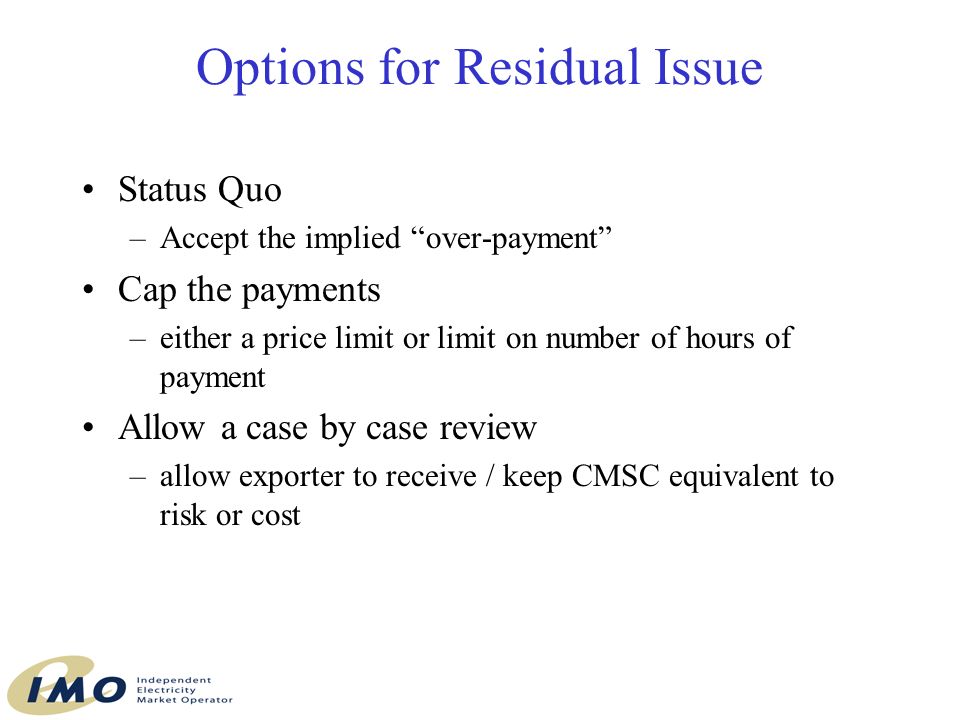 Options for Residual Issue

• Status Quo
– Accept the implied “over-payment”
• Cap the payments
– either a price limit or limit on number of hours of payment
• Allow a case by case review
– allow exporter to receive / keep CMSC equivalent to risk or cost

IMO Independent Electricity Market Operator